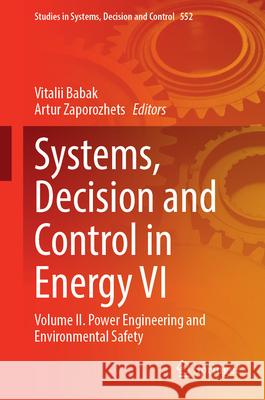 Studies in Systems, Decision and Control 552

Vitalii Babak
Artur Zaporozhets Editors

Systems, Decision and Control in Energy VI

Volume II. Power Engineering and Environmental Safety

Kraina Książek